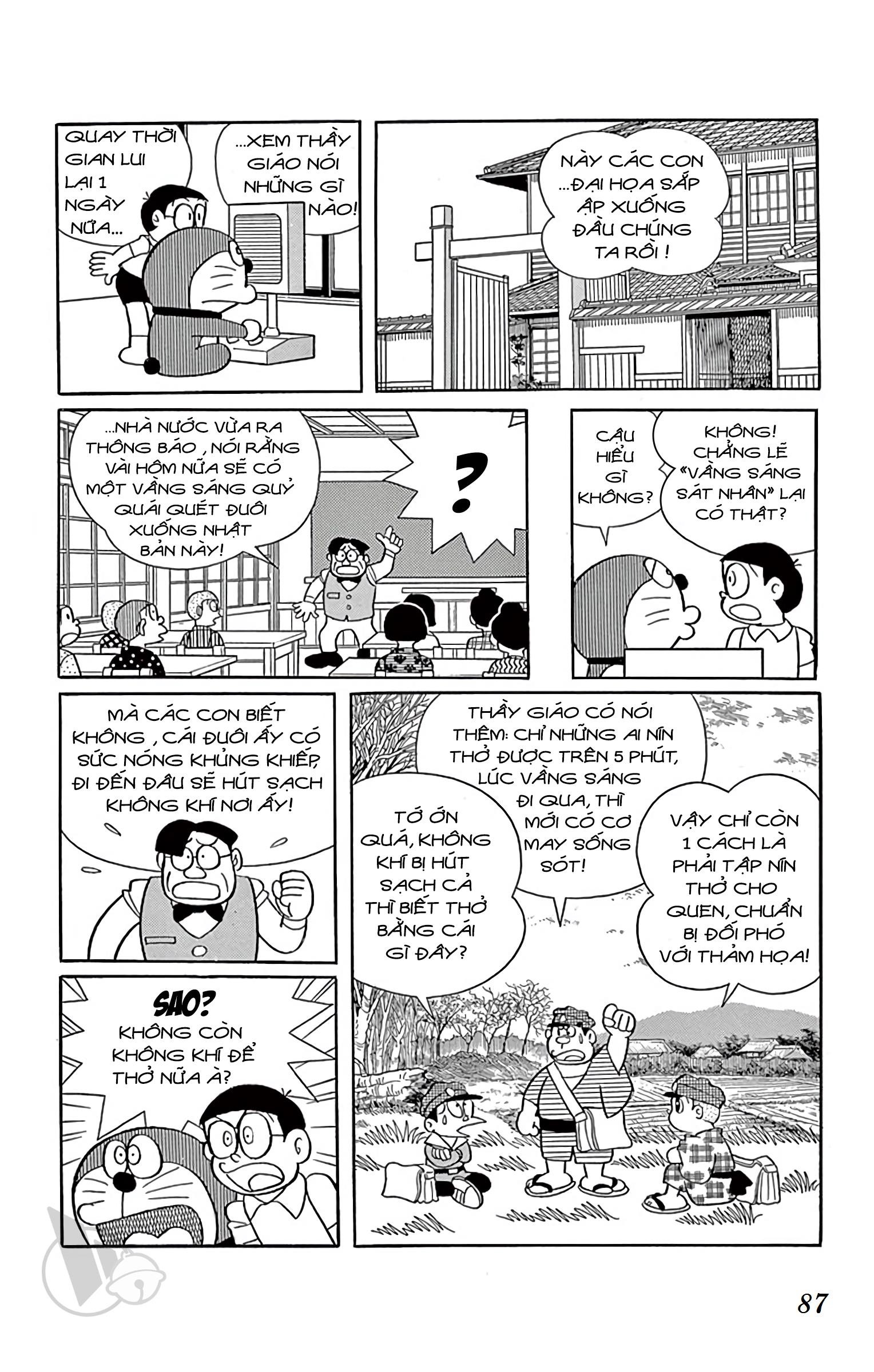 QUAY THỜI GIAN LUI LẠI 1 NGÀY NỮA...

...XEM THẦY GIÁO NÓI NHỮNG GÌ NÀO!

NÀY CÁC CON ...ĐẠI HỌA SẮP ẬP XUỐNG ĐẦU CHÚNG TA RỒI !

...NHÀ NƯỚC VỪA RA THÔNG BÁO , NÓI RẰNG VÀI HÔM NỮA SẼ CÓ MỘT VẦNG SÁNG QUỶ QUÁI QUÉT ĐUÔI XUỐNG NHẬT BẢN NÀY!

?

CẬU HIỂU GÌ KHÔNG?

KHÔNG! CHẲNG LẼ «VẦNG SÁNG SÁT NHÂN» LẠI CÓ THẬT?

MÀ CÁC CON BIẾT KHÔNG , CÁI ĐUÔI ẤY CÓ SỨC NÓNG KHỦNG KHIẾP, ĐI ĐẾN ĐÂU SẼ HÚT SẠCH KHÔNG KHÍ NƠI ẤY!

THẦY GIÁO CÓ NÓI THÊM: CHỈ NHỮNG AI NÍN THỞ ĐƯỢC TRÊN 5 PHÚT, LÚC VẦNG SÁNG ĐI QUA, THÌ MỚI CÓ CƠ MAY SỐNG SÓT!

TỚ ỚN QUÁ, KHÔNG KHÍ BỊ HÚT SẠCH CẢ THÌ BIẾT THỞ BẰNG CÁI GÌ ĐÂY?

VẬY CHỈ CÒN 1 CÁCH LÀ PHẢI TẬP NÍN THỞ CHO QUEN, CHUẨN BỊ ĐỐI PHÓ VỚI THẢM HỌA!

SAO? KHÔNG CÒN KHÔNG KHÍ ĐỂ THỞ NỮA À?

87